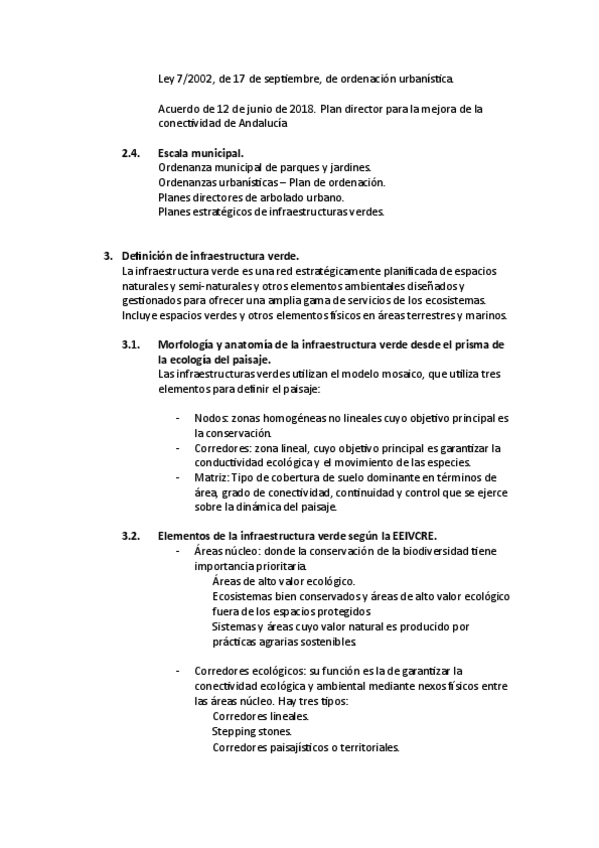 Ley 7/2002, de 17 de septiembre, de ordenación urbanística.

Acuerdo de 12 de junio de 2018. Plan director para la mejora de la conectividad de Andalucía

2.4. Escala municipal.
Ordenanza municipal de parques y jardines.
Ordenanzas urbanísticas – Plan de ordenación.
Planes directores de arbolado urbano.
Planes estratégicos de infraestructuras verdes.

3. Definición de infraestructura verde.
La infraestructura verde es una red estratégicamente planificada de espacios naturales y semi-naturales y otros elementos ambientales diseñados y gestionados para ofrecer una amplia gama de servicios de los ecosistemas. Incluye espacios verdes y otros elementos físicos en áreas terrestres y marinos.

3.1. Morfología y anatomía de la infraestructura verde desde el prisma de la ecología del paisaje.
Las infraestructuras verdes utilizan el modelo mosaico, que utiliza tres elementos para definir el paisaje:

- Nodos: zonas homogéneas no lineales cuyo objetivo principal es la conservación.
- Corredores: zona lineal, cuyo objetivo principal es garantizar la conductividad ecológica y el movimiento de las especies.
- Matriz: Tipo de cobertura de suelo dominante en términos de área, grado de conectividad, continuidad y control que se ejerce sobre la dinámica del paisaje.

3.2. Elementos de la infraestructura verde según la EEIVCRE.
- Áreas núcleo: donde la conservación de la biodiversidad tiene importancia prioritaria.
Áreas de alto valor ecológico.
Ecosistemas bien conservados y áreas de alto valor ecológico fuera de los espacios protegidos
Sistemas y áreas cuyo valor natural es producido por prácticas agrarias sostenibles.

- Corredores ecológicos: su función es la de garantizar la conectividad ecológica y ambiental mediante nexos físicos entre las áreas núcleo. Hay tres tipos:
Corredores lineales.
Stepping stones.
Corredores paisajísticos o territoriales.